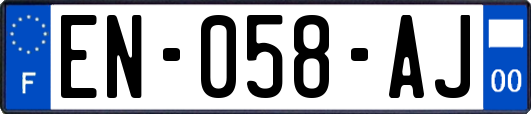 F
EN-058-AJ
00